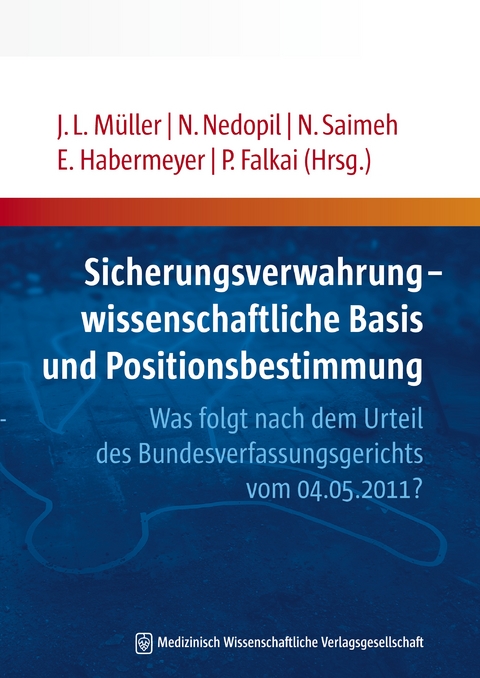 J. L. Müller | N. Nedopil | N. Saimeh
E. Habermeyer | P. Falkai (Hrsg.)

Sicherungsverwahrung – wissenschaftliche Basis und Positionsbestimmung

Was folgt nach dem Urteil des Bundesverfassungsgerichts vom 04.05.2011?

Medizinisch Wissenschaftliche Verlagsgesellschaft